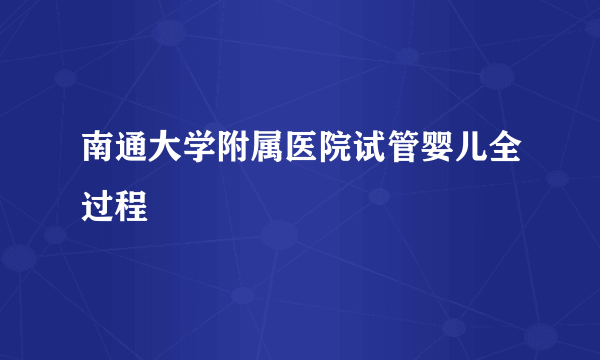 南通大学附属医院试管婴儿全过程